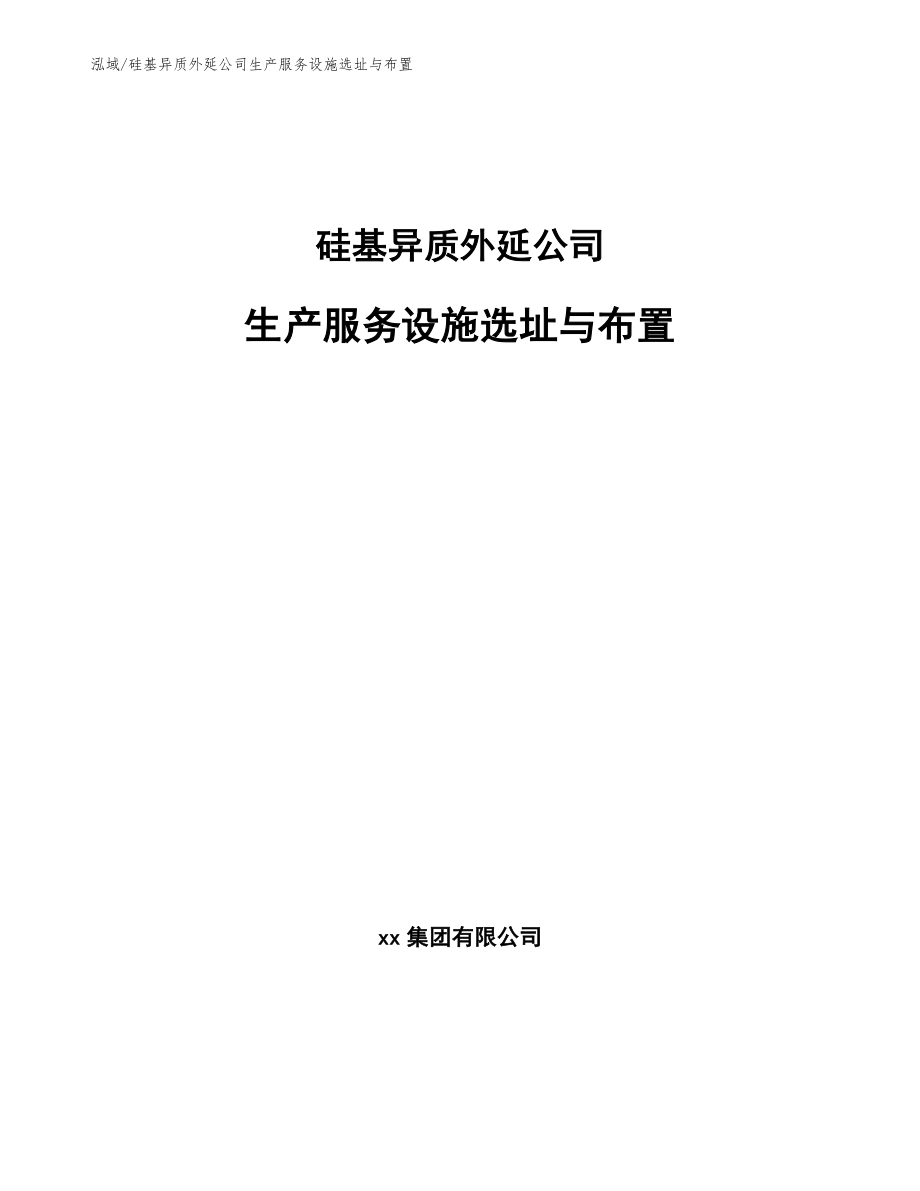 泓域/硅基异质外延公司生产服务设施选址与布置

硅基异质外延公司

生产服务设施选址与布置

xx 集团有限公司